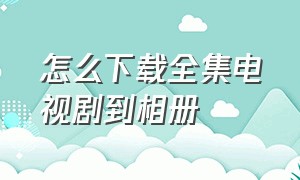 怎么下载全集电视剧到相册